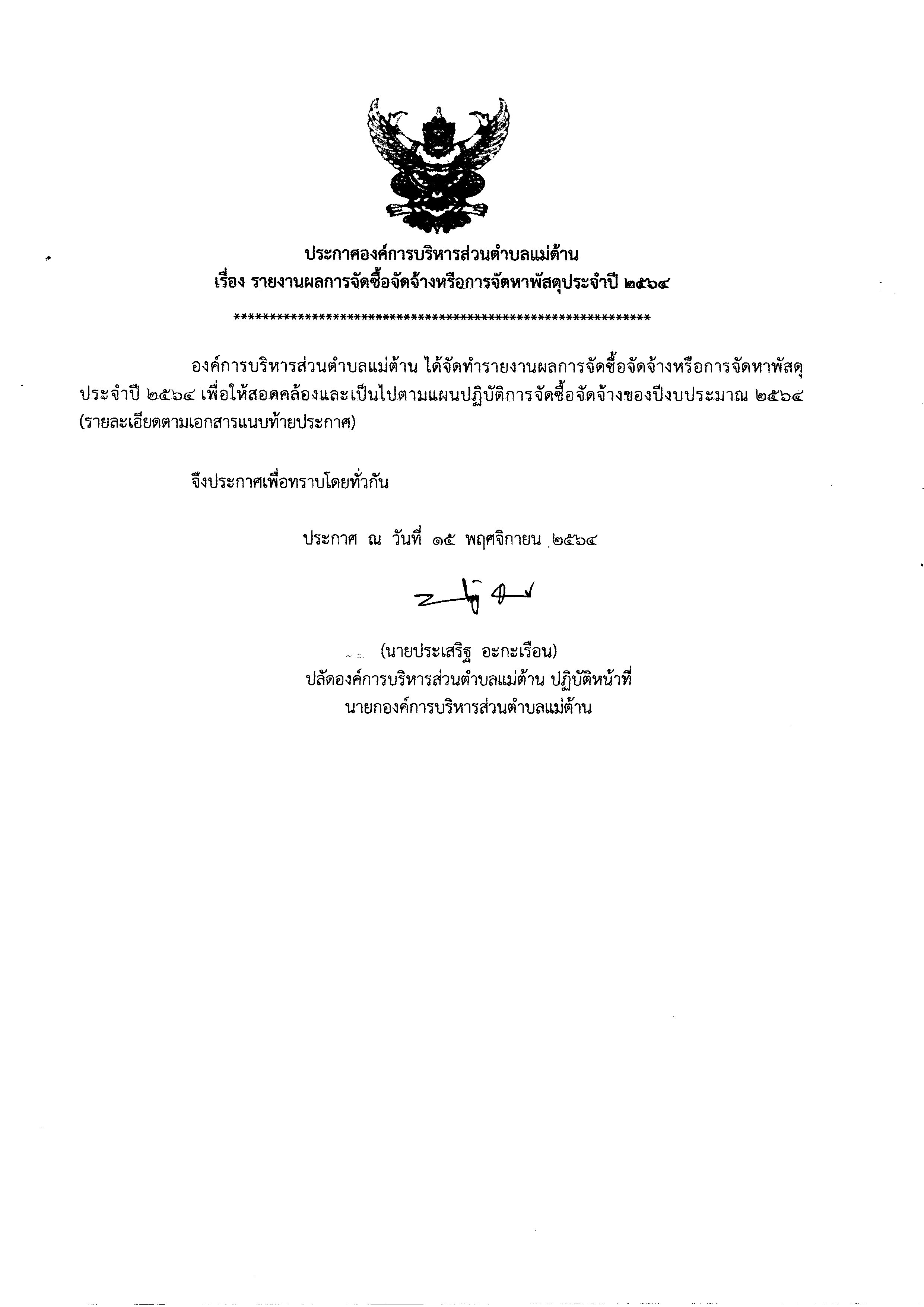 ประกาศองค์การบริหารส่วนตำบลแม่ต้าน
เรื่อง รายงานผลการจัดซื้อจัดจ้างหรือการจัดหาพัสดุประจำปี ๒๕๖๔
************************************************************

องค์การบริหารส่วนตำบลแม่ต้าน ได้จัดทำรายงานผลการจัดซื้อจัดจ้างหรือการจัดหาพัสดุประจำปี ๒๕๖๔ เพื่อให้สอดคล้องและเป็นไปตามแผนปฏิบัติการจัดซื้อจัดจ้างของปีงบประมาณ ๒๕๖๔ (รายละเอียดตามเอกสารแนบท้ายประกาศ)

จึงประกาศเพื่อทราบโดยทั่วกัน

ประกาศ ณ วันที่ ๑๕ พฤศจิกายน ๒๕๖๔

(นายประเสริฐ อะกะเรือน)
ปลัดองค์การบริหารส่วนตำบลแม่ต้าน ปฏิบัติหน้าที่
นายกองค์การบริหารส่วนตำบลแม่ต้าน